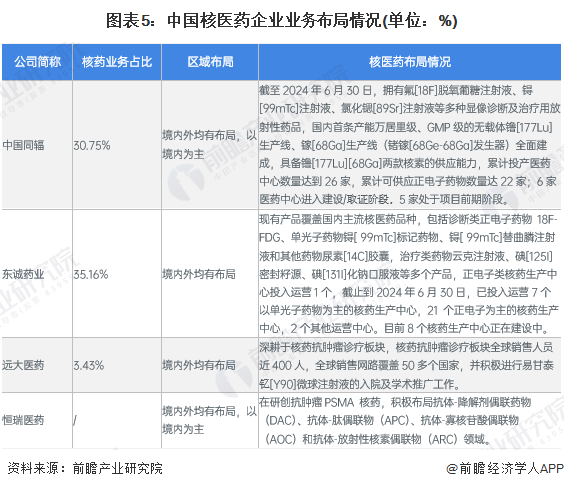 图表5：中国核医药企业业务布局情况(单位：%)

| 公司简称 | 核药业务占比 | 区域布局 | 核医药布局情况 |
|---|---|---|---|
| 中国同辐 | 30.75% | 境内外均有布局，以境内为主 | 截至2024年6月30日，拥有氟[18F]脱氧葡糖注射液、锝[99mTc]注射液、氯化锶[89Sr]注射液等多种显像诊断及治疗用放射性药品，国内首条产能万居里级、GMP级的无载体镥[177Lu]生产线、镓[68Ga]生产线（锗镓[68Ge-68Ga]发生器）全面建成，具备镥[177Lu][68Ga]两款核素的供应能力，累计投产医药中心数量达到26家，累计可供应正电子药物数量达22家；6家医药中心进入建设/取证阶段，5家处于项目前期阶段。 |
| 东诚药业 | 35.16% | 境内外均有布局 | 现有产品覆盖国内主流核医药品种，包括诊断类正电子药物18F-FDG、单光子药物锝[99mTc]标记药物、锝[99mTc]替曲膦注射液和其他药物尿素[14C]胶囊，治疗类药物云克注射液、碘[125I]密封籽源、碘[131I]化钠口服液等多个产品，正电子类核药生产中心投入运营1个，截止到2024年6月30日，已投入运营7个以单光子药物为主的核药生产中心，21个正电子为主的核药生产中心，2个其他运营中心。目前8个核药生产中心正在建设中。 |
| 远大医药 | 3.43% | 境内外均有布局 | 深耕于核药抗肿瘤诊疗板块，核药抗肿瘤诊疗板块全球销售人员近400人，全球销售网路覆盖50多个国家，并积极进行易甘泰钇[Y90]微球注射液的入院及学术推广工作。 |
| 恒瑞医药 | / | 境内外均有布局，以境内为主 | 在研创抗肿瘤PSMA核药，积极布局抗体-降解剂偶联药物（DAC）、抗体-肽偶联物（APC）、抗体-寡核苷酸偶联物（AOC）和抗体-放射性核素偶联物（ARC）领域。 |

资料来源：前瞻产业研究院

@前瞻经济学人APP

前瞻产业研究院